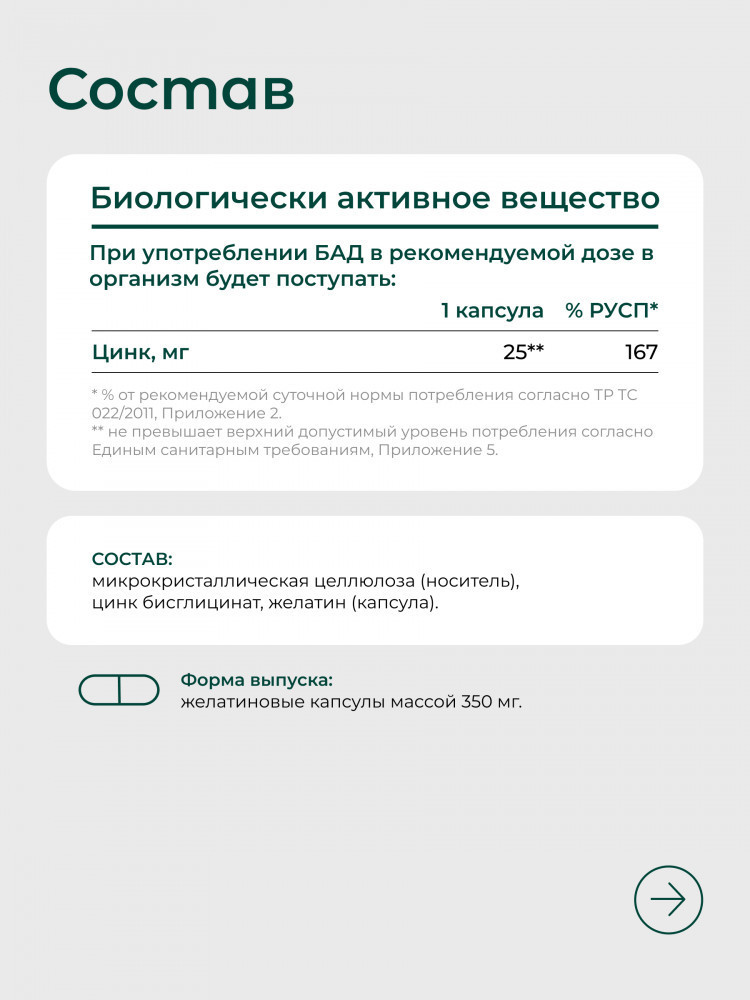 Состав

Биологически активное вещество

При употреблении БАД в рекомендуемой дозе в организм будет поступать:

| | 1 капсула | % РУСП* |
|---|---|---|
| Цинк, мг | 25** | 167 |

* % от рекомендуемой суточной нормы потребления согласно ТР ТС 022/2011, Приложение 2.
** не превышает верхний допустимый уровень потребления согласно Единым санитарным требованиям, Приложение 5.

СОСТАВ:
микрокристаллическая целлюлоза (носитель), цинк бисглицинат, желатин (капсула).

Форма выпуска:
желатиновые капсулы массой 350 мг.